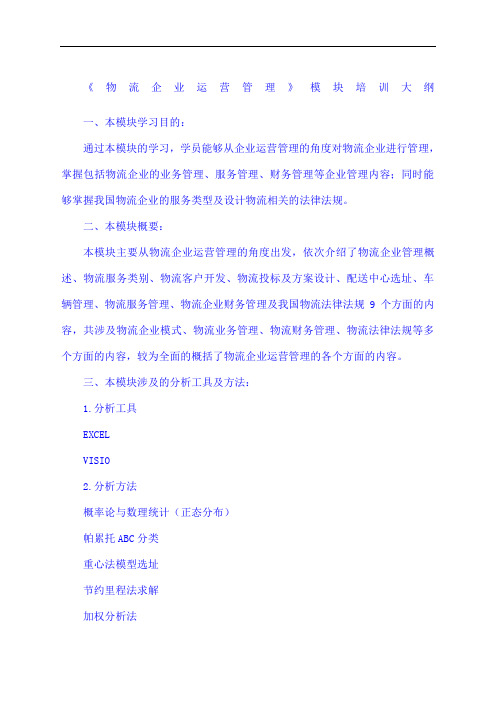 《物流企业运营管理》模块培训大纲

一、本模块学习目的：

通过本模块的学习，学员能够从企业运营管理的角度对物流企业进行管理，掌握包括物流企业的业务管理、服务管理、财务管理等企业管理内容；同时能够掌握我国物流企业的服务类型及设计物流相关的法律法规。

二、本模块概要：

本模块主要从物流企业运营管理的角度出发，依次介绍了物流企业管理概述、物流服务类别、物流客户开发、物流投标及方案设计、配送中心选址、车辆管理、物流服务管理、物流企业财务管理及我国物流法律法规 9 个方面的内容，共涉及物流企业模式、物流业务管理、物流财务管理、物流法律法规等多个方面的内容，较为全面的概括了物流企业运营管理的各个方面的内容。

三、本模块涉及的分析工具及方法：

1.分析工具

EXCEL

VISIO

2.分析方法

概率论与数理统计（正态分布）

帕累托 ABC 分类

重心法模型选址

节约里程法求解

加权分析法